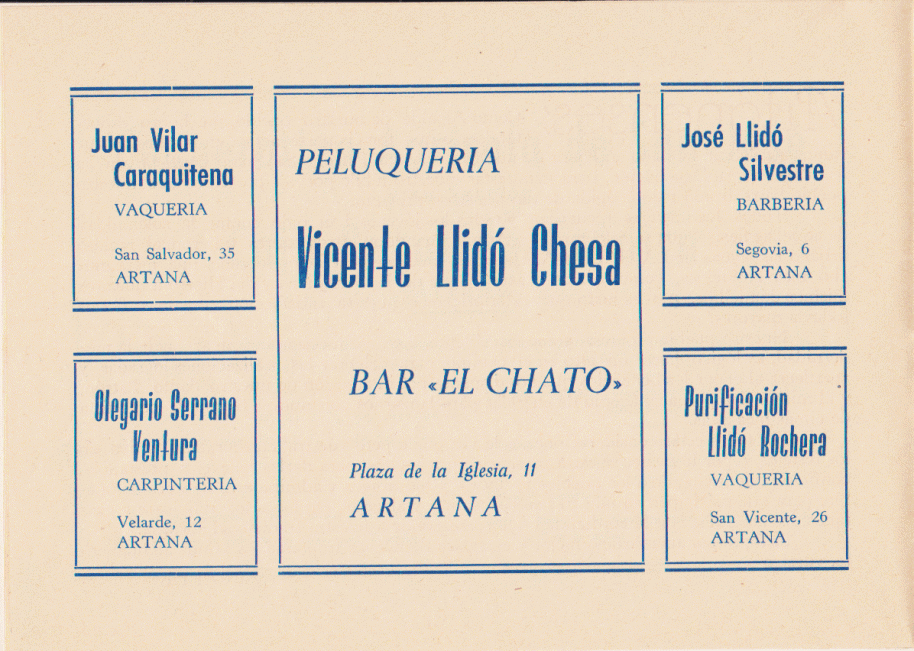 Juan Vilar
Caraquitena
VAQUERIA

San Salvador, 35
ARTANA

Olegario Serrano
Ventura
CARPINTERIA

Velarde, 12
ARTANA

PELUQUERIA

Vicente Llidó Chesa

BAR «EL CHATO»

Plaza de la Iglesia, 11
ARTANA

José Llidó
Silvestre
BARBERIA

Segovia, 6
ARTANA

Purificación
Llidó Rochera
VAQUERIA

San Vicente, 26
ARTANA